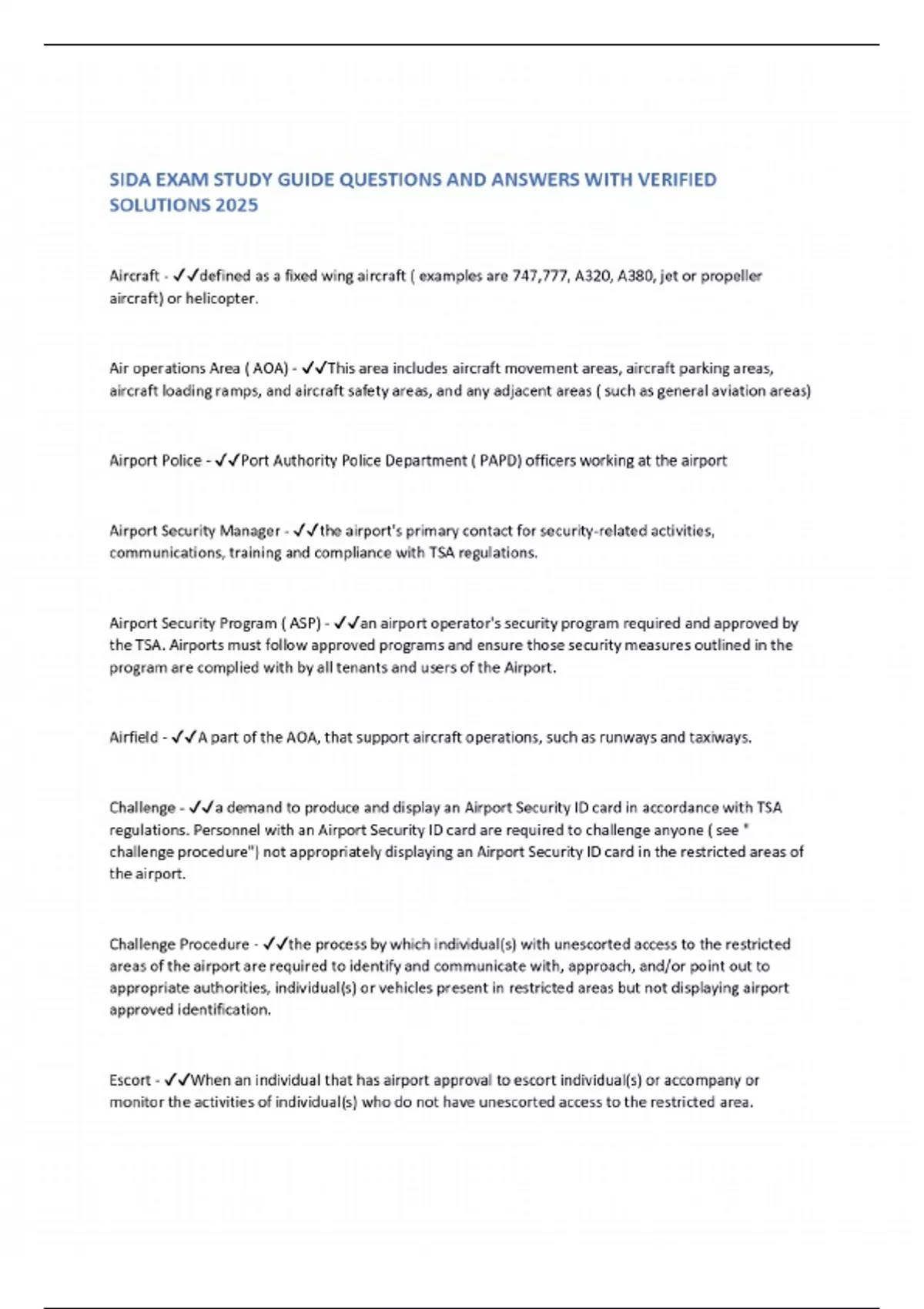 SIDA EXAM STUDY GUIDE QUESTIONS AND ANSWERS WITH VERIFIED SOLUTIONS 2025

Aircraft - ✓✓defined as a fixed wing aircraft ( examples are 747,777, A320, A380, jet or propeller aircraft) or helicopter.

Air operations Area ( AOA) - ✓✓This area includes aircraft movement areas, aircraft parking areas, aircraft loading ramps, and aircraft safety areas, and any adjacent areas ( such as general aviation areas)

Airport Police - ✓✓Port Authority Police Department ( PAPD) officers working at the airport

Airport Security Manager - ✓✓the airport's primary contact for security-related activities, communications, training and compliance with TSA regulations.

Airport Security Program ( ASP) - ✓✓an airport operator's security program required and approved by the TSA. Airports must follow approved programs and ensure those security measures outlined in the program are complied with by all tenants and users of the Airport.

Airfield - ✓✓A part of the AOA, that support aircraft operations, such as runways and taxiways.

Challenge - ✓✓a demand to produce and display an Airport Security ID card in accordance with TSA regulations. Personnel with an Airport Security ID card are required to challenge anyone ( see " challenge procedure"| not appropriately displaying an Airport Security ID card in the restricted areas of the airport.

Challenge Procedure - ✓✓the process by which individual(s) with unescorted access to the restricted areas of the airport are required to identify and communicate with, approach, and/or point out to appropriate authorities, individual(s) or vehicles present in restricted areas but not displaying airport approved identification.

Escort - ✓✓When an individual that has airport approval to escort individual(s) or accompany or monitor the activities of individual(s) who do not have unescorted access to the restricted area.